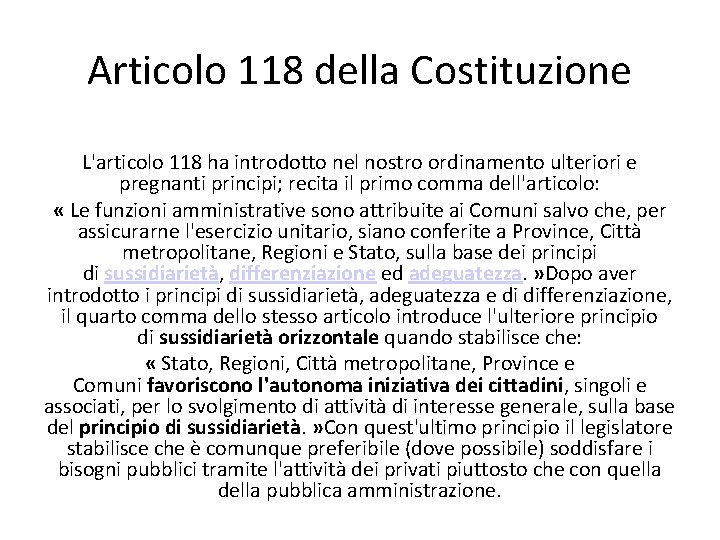 Articolo 118 della Costituzione

L'articolo 118 ha introdotto nel nostro ordinamento ulteriori e pregnanti principi; recita il primo comma dell'articolo:

« Le funzioni amministrative sono attribuite ai Comuni salvo che, per assicurarne l'esercizio unitario, siano conferite a Province, Città metropolitane, Regioni e Stato, sulla base dei principi di sussidiarietà, differenziazione ed adeguatezza. »Dopo aver introdotto i principi di sussidiarietà, adeguatezza e di differenziazione, il quarto comma dello stesso articolo introduce l'ulteriore principio di sussidiarietà orizzontale quando stabilisce che:

« Stato, Regioni, Città metropolitane, Province e Comuni favoriscono l'autonoma iniziativa dei cittadini, singoli e associati, per lo svolgimento di attività di interesse generale, sulla base del principio di sussidiarietà. »Con quest'ultimo principio il legislatore stabilisce che è comunque preferibile (dove possibile) soddisfare i bisogni pubblici tramite l'attività dei privati piuttosto che con quella della pubblica amministrazione.